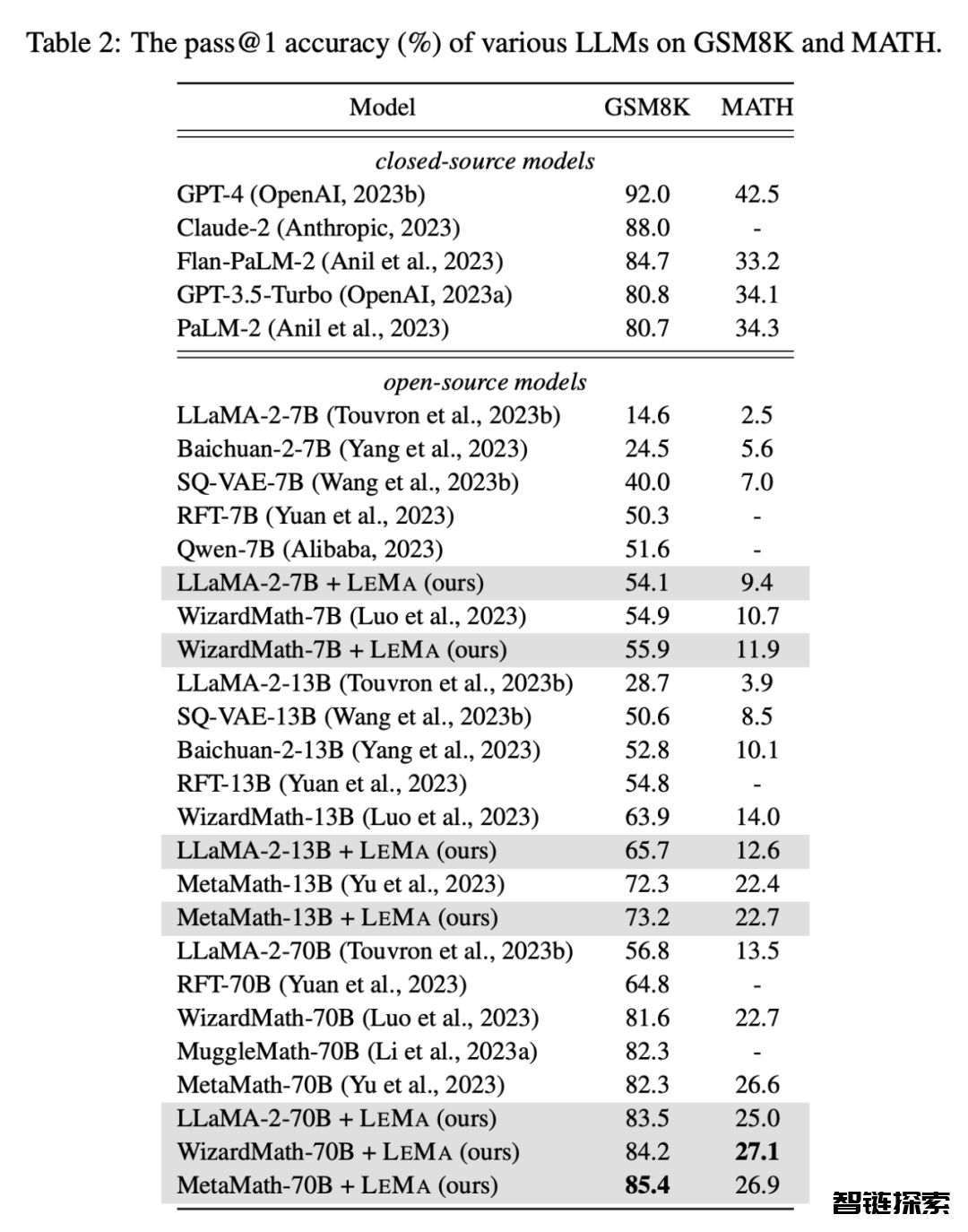 Table 2: The pass@1 accuracy (%) of various LLMs on GSM8K and MATH.

| Model | GSM8K | MATH |
|---|---|---|
| *closed-source models* | | |
| GPT-4 (OpenAI, 2023b) | 92.0 | 42.5 |
| Claude-2 (Anthropic, 2023) | 88.0 | - |
| Flan-PaLM-2 (Anil et al., 2023) | 84.7 | 33.2 |
| GPT-3.5-Turbo (OpenAI, 2023a) | 80.8 | 34.1 |
| PaLM-2 (Anil et al., 2023) | 80.7 | 34.3 |
| *open-source models* | | |
| LLaMA-2-7B (Touvron et al., 2023b) | 14.6 | 2.5 |
| Baichuan-2-7B (Yang et al., 2023) | 24.5 | 5.6 |
| SQ-VAE-7B (Wang et al., 2023b) | 40.0 | 7.0 |
| RFT-7B (Yuan et al., 2023) | 50.3 | - |
| Qwen-7B (Alibaba, 2023) | 51.6 | - |
| LLaMA-2-7B + LEMA (ours) | 54.1 | 9.4 |
| WizardMath-7B (Luo et al., 2023) | 54.9 | 10.7 |
| WizardMath-7B + LEMA (ours) | 55.9 | 11.9 |
| LLaMA-2-13B (Touvron et al., 2023b) | 28.7 | 3.9 |
| SQ-VAE-13B (Wang et al., 2023b) | 50.6 | 8.5 |
| Baichuan-2-13B (Yang et al., 2023) | 52.8 | 10.1 |
| RFT-13B (Yuan et al., 2023) | 54.8 | - |
| WizardMath-13B (Luo et al., 2023) | 63.9 | 14.0 |
| LLaMA-2-13B + LEMA (ours) | 65.7 | 12.6 |
| MetaMath-13B (Yu et al., 2023) | 72.3 | 22.4 |
| MetaMath-13B + LEMA (ours) | 73.2 | 22.7 |
| LLaMA-2-70B (Touvron et al., 2023b) | 56.8 | 13.5 |
| RFT-70B (Yuan et al., 2023) | 64.8 | - |
| WizardMath-70B (Luo et al., 2023) | 81.6 | 22.7 |
| MuggleMath-70B (Li et al., 2023a) | 82.3 | - |
| MetaMath-70B (Yu et al., 2023) | 82.3 | 26.6 |
| LLaMA-2-70B + LEMA (ours) | 83.5 | 25.0 |
| WizardMath-70B + LEMA (ours) | 84.2 | **27.1** |
| MetaMath-70B + LEMA (ours) | **85.4** | 26.9 |

智链探索